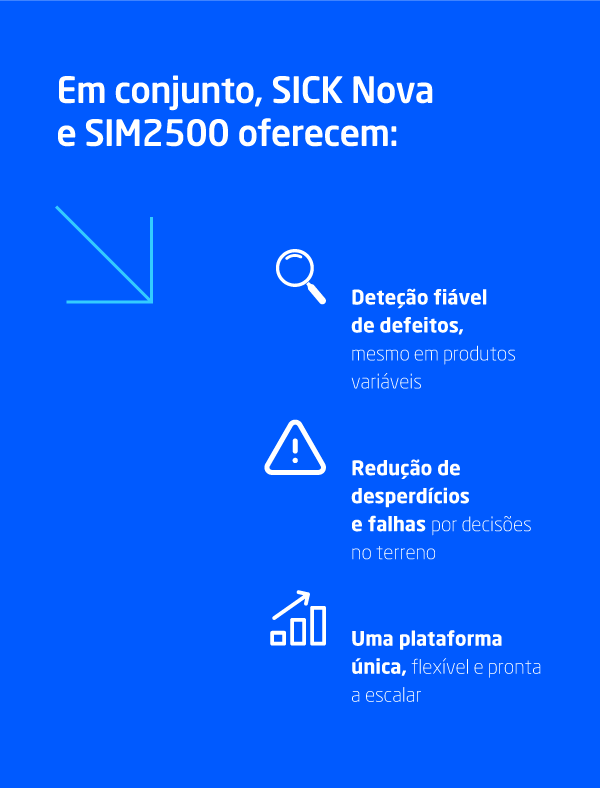 Em conjunto, SICK Nova e SIM2500 oferecem:

Deteção fiável de defeitos, mesmo em produtos variáveis

Redução de desperdícios e falhas por decisões no terreno

Uma plataforma única, flexível e pronta a escalar